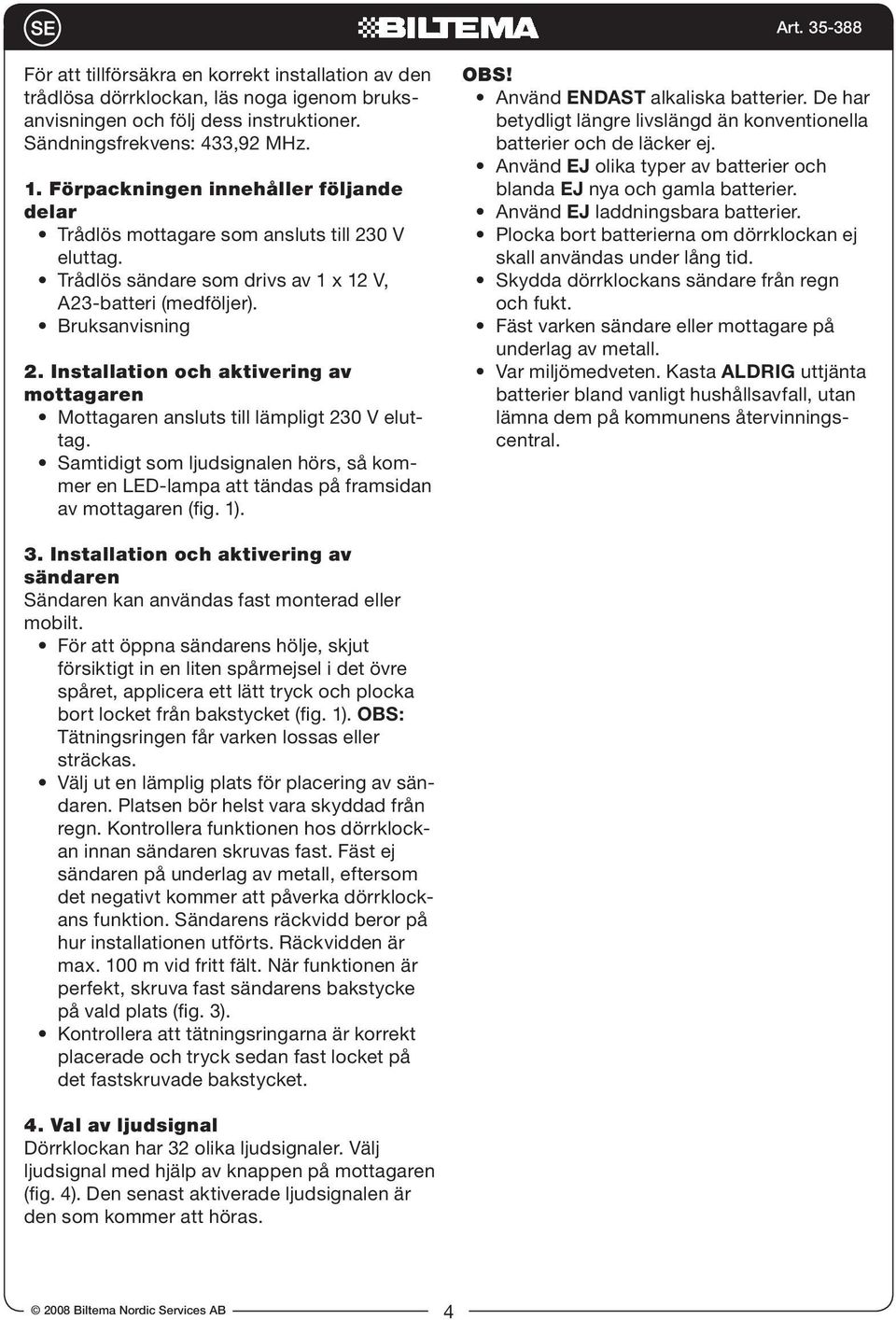 SE

BILTEMA

Art. 35-388

För att tillförsäkra en korrekt installation av den trådlösa dörrklockan, läs noga igenom bruksanvisningen och följ dess instruktioner. Sändningsfrekvens: 433,92 MHz.

1. Förpackningen innehåller följande delar
• Trådlös mottagare som ansluts till 230 V eluttag.
• Trådlös sändare som drivs av 1 x 12 V, A23-batteri (medföljer).
• Bruksanvisning

2. Installation och aktivering av mottagaren
• Mottagaren ansluts till lämpligt 230 V eluttag.
• Samtidigt som ljudsignalen hörs, så kommer en LED-lampa att tändas på framsidan av mottagaren (fig. 1).

3. Installation och aktivering av sändaren
Sändaren kan användas fast monterad eller mobilt.
• För att öppna sändarens hölje, skjut försiktigt in en liten spårmejsel i det övre spåret, applicera ett lätt tryck och plocka bort locket från bakstycket (fig. 1). OBS: Tätningsringen får varken lossas eller sträckas.
• Välj ut en lämplig plats för placering av sändaren. Platsen bör helst vara skyddad från regn. Kontrollera funktionen hos dörrklockan innan sändaren skruvas fast. Fäst ej sändaren på underlag av metall, eftersom det negativt kommer att påverka dörrklockans funktion. Sändarens räckvidd beror på hur installationen utförts. Räckvidden är max. 100 m vid fritt fält. När funktionen är perfekt, skruva fast sändarens bakstycke på vald plats (fig. 3).
• Kontrollera att tätningsringarna är korrekt placerade och tryck sedan fast locket på det fastskruvade bakstycket.

4. Val av ljudsignal
Dörrklockan har 32 olika ljudsignaler. Välj ljudsignal med hjälp av knappen på mottagaren (fig. 4). Den senast aktiverade ljudsignalen är den som kommer att höras.

OBS!
• Använd ENDAST alkaliska batterier. De har betydligt längre livslängd än konventionella batterier och de läcker ej.
• Använd EJ olika typer av batterier och blanda EJ nya och gamla batterier.
• Använd EJ laddningsbara batterier.
• Plocka bort batterierna om dörrklockan ej skall användas under lång tid.
• Skydda dörrklockans sändare från regn och fukt.
• Fäst varken sändare eller mottagare på underlag av metall.
• Var miljömedveten. Kasta ALDRIG uttjänta batterier bland vanligt hushållsavfall, utan lämna dem på kommunens återvinningscentral.

© 2008 Biltema Nordic Services AB

4